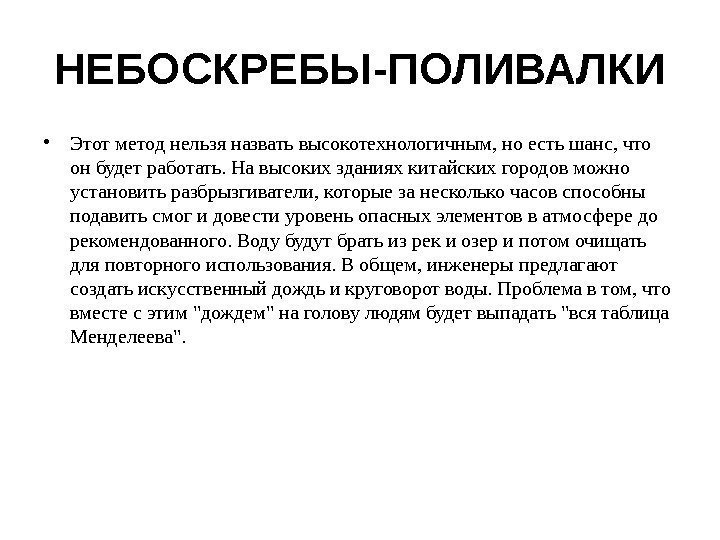 НЕБОСКРЕБЫ-ПОЛИВАЛКИ

• Этот метод нельзя назвать высокотехнологичным, но есть шанс, что он будет работать. На высоких зданиях китайских городов можно установить разбрызгиватели, которые за несколько часов способны подавить смог и довести уровень опасных элементов в атмосфере до рекомендованного. Воду будут брать из рек и озер и потом очищать для повторного использования. В общем, инженеры предлагают создать искусственный дождь и круговорот воды. Проблема в том, что вместе с этим "дождем" на голову людям будет выпадать "вся таблица Менделеева".